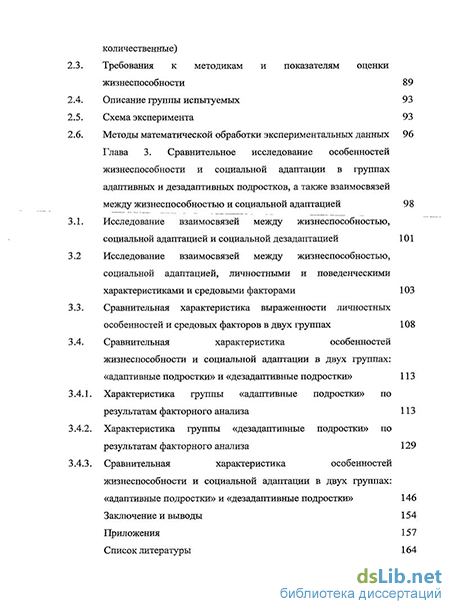 количественные)

2.3. Требования к методикам и показателям оценки жизнеспособности 89

2.4. Описание группы испытуемых 93

2.5. Схема эксперимента 93

2.6. Методы математической обработки экспериментальных данных 96

Глава 3. Сравнительное исследование особенностей жизнеспособности и социальной адаптации в группах адаптивных и дезадаптивных подростков, а также взаимосвязей между жизнеспособностью и социальной адаптацией 98

3.1. Исследование взаимосвязей между жизнеспособностью, социальной адаптацией и социальной дезадаптацией 101

3.2 Исследование взаимосвязей между жизнеспособностью, социальной адаптацией, личностными и поведенческими характеристиками и средовыми факторами 103

3.3. Сравнительная характеристика выраженности личностных особенностей и средовых факторов в двух группах 108

3.4. Сравнительная характеристика особенностей жизнеспособности и социальной адаптации в двух группах: «адаптивные подростки» и «дезадаптивные подростки» 113

3.4.1. Характеристика группы «адаптивные подростки» по результатам факторного анализа 113

3.4.2. Характеристика группы «дезадаптивные подростки» по результатам факторного анализа 129

3.4.3. Сравнительная характеристика особенностей жизнеспособности и социальной адаптации в двух группах: «адаптивные подростки» и «дезадаптивные подростки» 146

Заключение и выводы 154

Приложения 157

Список литературы 164

dsLib.net
библиотека диссертаций